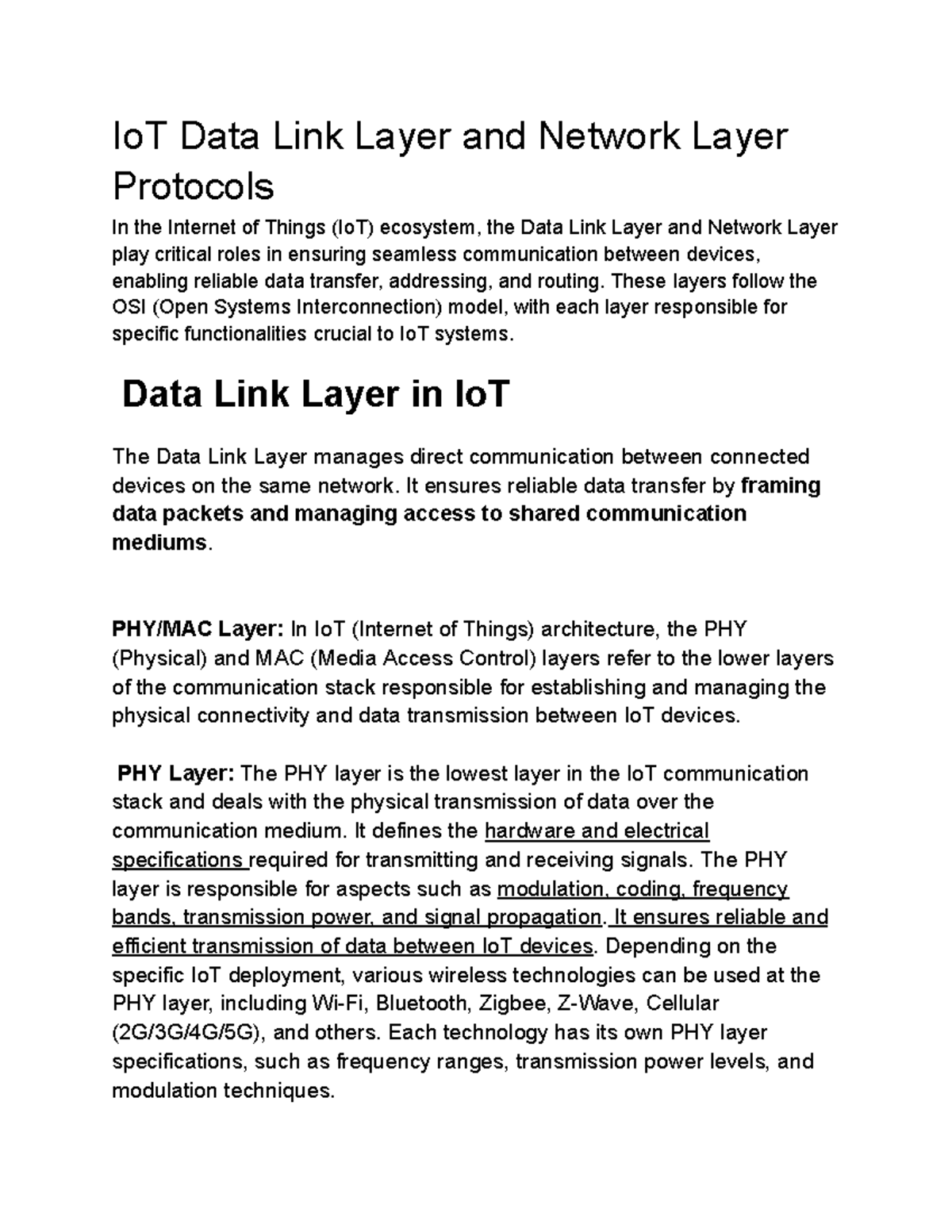 IoT Data Link Layer and Network Layer Protocols

In the Internet of Things (IoT) ecosystem, the Data Link Layer and Network Layer play critical roles in ensuring seamless communication between devices, enabling reliable data transfer, addressing, and routing. These layers follow the OSI (Open Systems Interconnection) model, with each layer responsible for specific functionalities crucial to IoT systems.

Data Link Layer in IoT

The Data Link Layer manages direct communication between connected devices on the same network. It ensures reliable data transfer by framing data packets and managing access to shared communication mediums.

PHY/MAC Layer: In IoT (Internet of Things) architecture, the PHY (Physical) and MAC (Media Access Control) layers refer to the lower layers of the communication stack responsible for establishing and managing the physical connectivity and data transmission between IoT devices.

PHY Layer: The PHY layer is the lowest layer in the IoT communication stack and deals with the physical transmission of data over the communication medium. It defines the hardware and electrical specifications required for transmitting and receiving signals. The PHY layer is responsible for aspects such as modulation, coding, frequency bands, transmission power, and signal propagation. It ensures reliable and efficient transmission of data between IoT devices. Depending on the specific IoT deployment, various wireless technologies can be used at the PHY layer, including Wi-Fi, Bluetooth, Zigbee, Z-Wave, Cellular (2G/3G/4G/5G), and others. Each technology has its own PHY layer specifications, such as frequency ranges, transmission power levels, and modulation techniques.